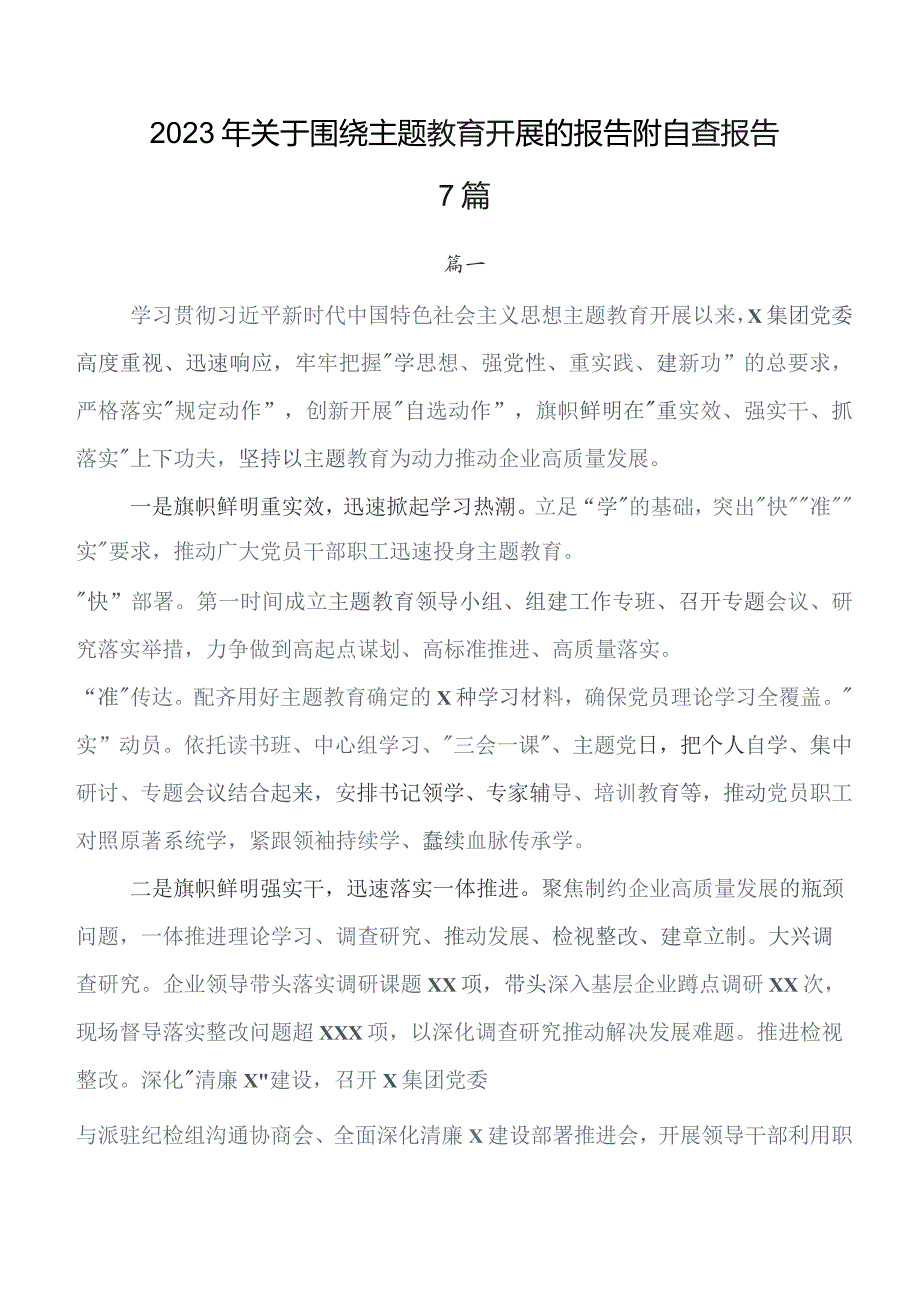 2023年关于围绕主题教育开展的报告附自查报告7篇

篇一

学习贯彻习近平新时代中国特色社会主义思想主题教育开展以来，X集团党委高度重视、迅速响应，牢牢把握"学思想、强党性、重实践、建新功”的总要求，严格落实"规定动作”，创新开展"自选动作”，旗帜鲜明在"重实效、强实干、抓落实"上下功夫，坚持以主题教育为动力推动企业高质量发展。

一是旗帜鲜明重实效，迅速掀起学习热潮。立足“学"的基础，突出"快""准""实"要求，推动广大党员干部职工迅速投身主题教育。

"快”部署。第一时间成立主题教育领导小组、组建工作专班、召开专题会议、研究落实举措，力争做到高起点谋划、高标准推进、高质量落实。

“准"传达。配齐用好主题教育确定的X种学习材料，确保党员理论学习全覆盖。"实”动员。依托读书班、中心组学习、"三会一课"、主题党日，把个人自学、集中研讨、专题会议结合起来，安排书记领学、专家辅导、培训教育等，推动党员职工对照原著系统学，紧跟领袖持续学、蠢续血脉传承学。

二是旗帜鲜明强实干，迅速落实一体推进。聚焦制约企业高质量发展的瓶颈问题，一体推进理论学习、调查研究、推动发展、检视整改、建章立制。大兴调查研究。企业领导带头落实调研课题XX项，带头深入基层企业蹲点调研XX次，现场督导落实整改问题超XXX项，以深化调查研究推动解决发展难题。推进检视整改。深化"清廉X"建设，召开X集团党委

与派驻纪检组沟通协商会、全面深化清廉X建设部署推进会，开展领导干部利用职